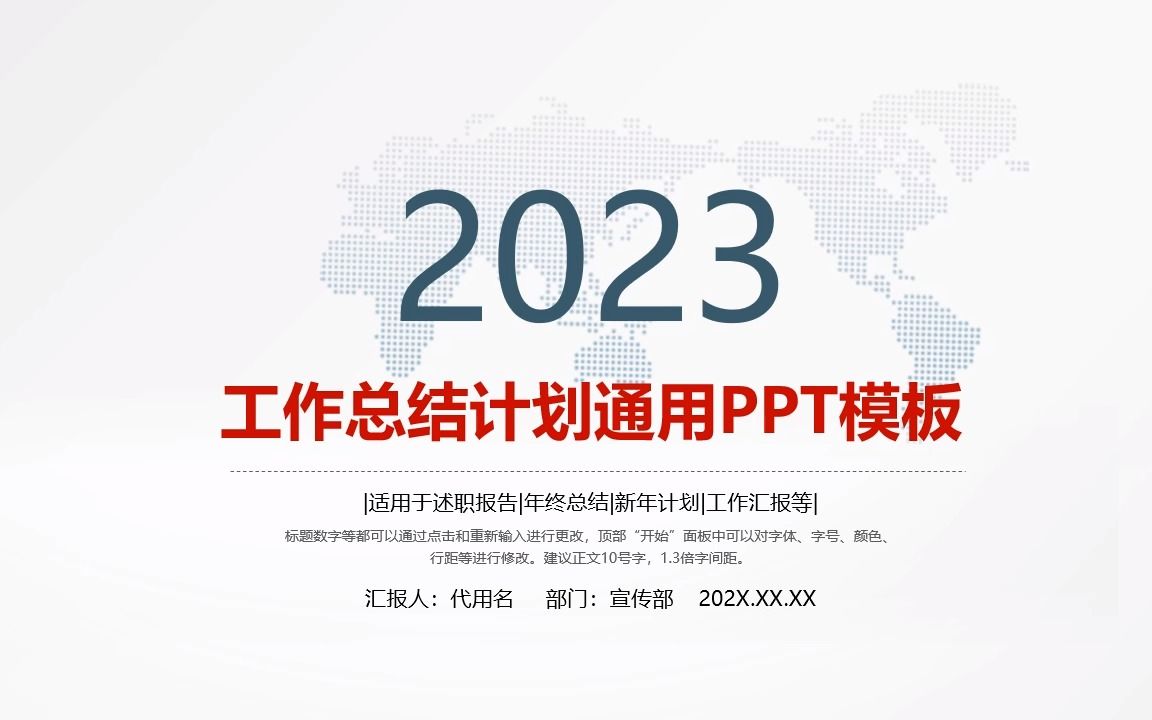 2023

工作总结计划通用PPT模板

|适用于述职报告|年终总结|新年计划|工作汇报等|

标题数字等都可以通过点击和重新输入进行更改，顶部“开始”面板中可以对字体、字号、颜色、行距等进行修改。建议正文10号字，1.3倍字间距。

汇报人：代用名　部门：宣传部　202X.XX.XX